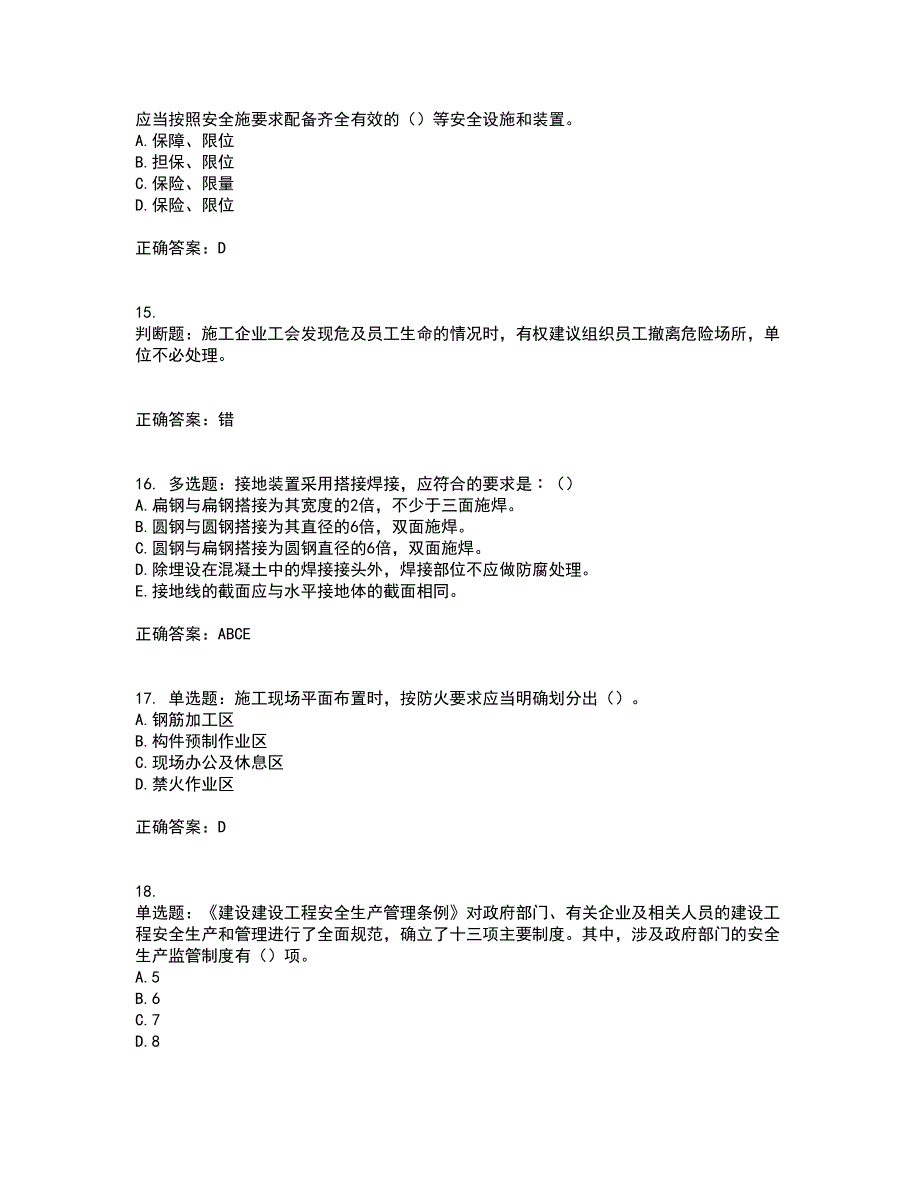 应当按照安全施要求配备齐全有效的（）等安全设施和装置。
A.保障、限位
B.担保、限位
C.保险、限量
D.保险、限位

正确答案：D

15.
判断题：施工企业工会发现危及员工生命的情况时，有权建议组织员工撤离危险场所，单位不必处理。

正确答案：错

16. 多选题：接地装置采用搭接焊接，应符合的要求是：（）
A.扁钢与扁钢搭接为其宽度的2倍，不少于三面施焊。
B.圆钢与圆钢搭接为其直径的6倍，双面施焊。
C.圆钢与扁钢搭接为圆钢直径的6倍，双面施焊。
D.除埋设在混凝土中的焊接接头外，焊接部位不应做防腐处理。
E.接地线的截面应与水平接地体的截面相同。

正确答案：ABCE

17. 单选题：施工现场平面布置时，按防火要求应当明确划分出（）。
A.钢筋加工区
B.构件预制作业区
C.现场办公及休息区
D.禁火作业区

正确答案：D

18.
单选题：《建设建设工程安全生产管理条例》对政府部门、有关企业及相关人员的建设工程安全生产和管理进行了全面规范，确立了十三项主要制度。其中，涉及政府部门的安全生产监管制度有（）项。
A.5
B.6
C.7
D.8